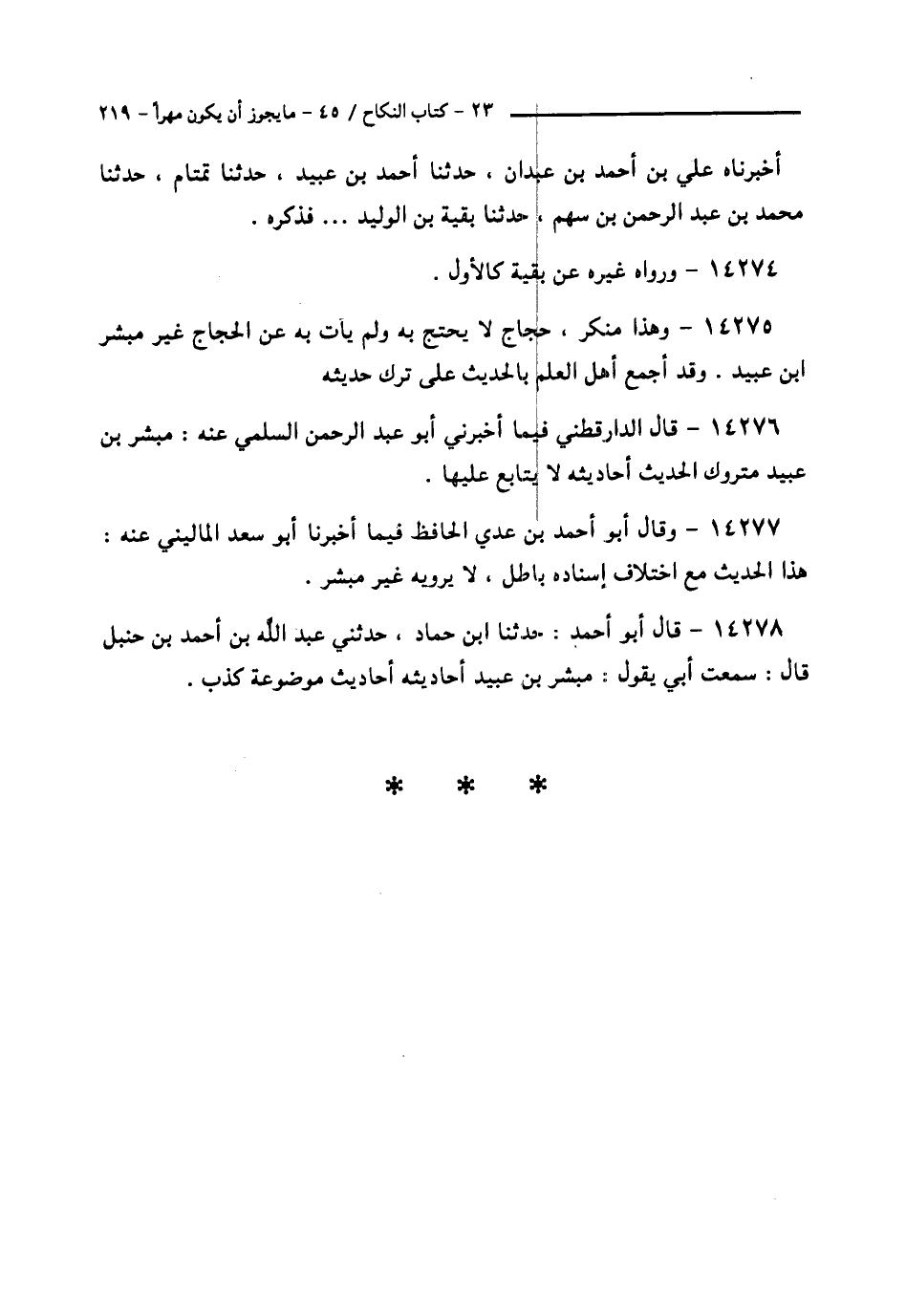 ٢٣ - كتاب النكاح / ٤٥ - مايجوز أن يكون مهراً - ٢١٩

أخبرناه علي بن أحمد بن عبدان ، حدثنا أحمد بن عبيد ، حدثنا تمتام ، حدثنا محمد بن عبد الرحمن بن سهم ، حدثنا بقية بن الوليد ... فذكره .

١٤٢٧٤ - ورواه غيره عن بقية كالأول .

١٤٢٧٥ - وهذا منكر ، حجاج لا يحتج به ولم يأت به عن الحجاج غير مبشر ابن عبيد . وقد أجمع أهل العلم بالحديث على ترك حديثه

١٤٢٧٦ - قال الدارقطني فيما أخبرني أبو عبد الرحمن السلمي عنه : مبشر بن عبيد متروك الحديث أحاديثه لا يتابع عليها .

١٤٢٧٧ - وقال أبو أحمد بن عدي الحافظ فيما أخبرنا أبو سعد الماليني عنه : هذا الحديث مع اختلاف إسناده باطل ، لا يرويه غير مبشر .

١٤٢٧٨ - قال أبو أحمد : حدثنا ابن حماد ، حدثني عبد الله بن أحمد بن حنبل قال : سمعت أبي يقول : مبشر بن عبيد أحاديثه أحاديث موضوعة كذب .

* * *